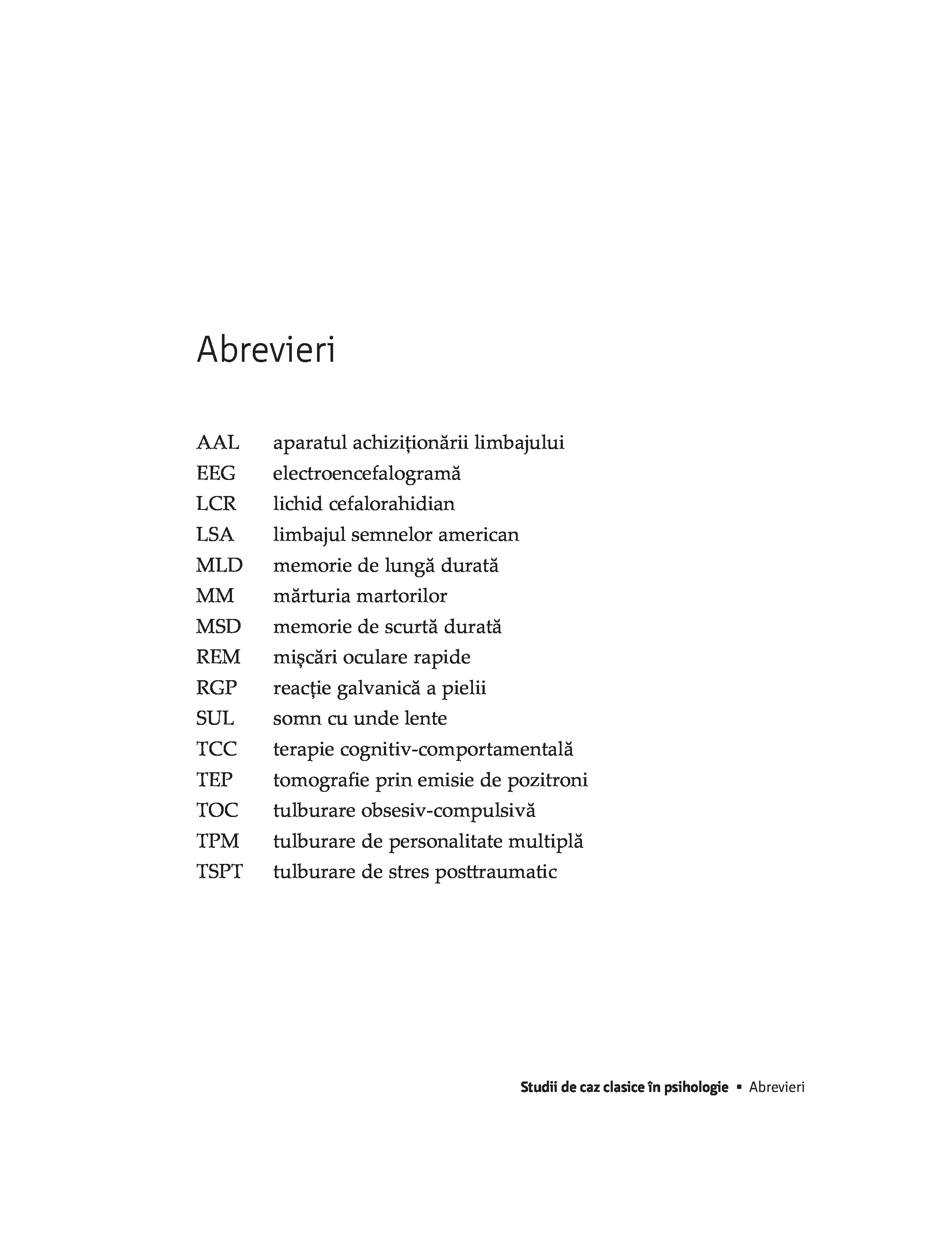 Abrevieri

AAL aparatul achiziționării limbajului
EEG electroencefalogramă
LCR lichid cefalorahidian
LSA limbajul semnelor american
MLD memorie de lungă durată
MM mărturia martorilor
MSD memorie de scurtă durată
REM mișcări oculare rapide
RGP reacție galvanică a pielii
SUL somn cu unde lente
TCC terapie cognitiv-comportamentală
TEP tomografie prin emisie de pozitroni
TOC tulburare obsesiv-compulsivă
TPM tulburare de personalitate multiplă
TSPT tulburare de stres posttraumatic

Studii de caz clasice în psihologie ▪ Abrevieri